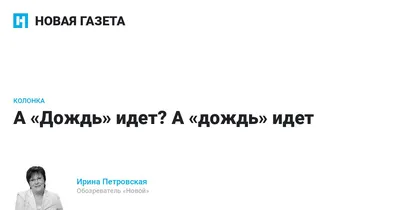 НОВАЯ ГАЗЕТА

КОЛОНКА

А «Дождь» идет? А «дождь» идет

Ирина Петровская
Обозреватель «Новой»